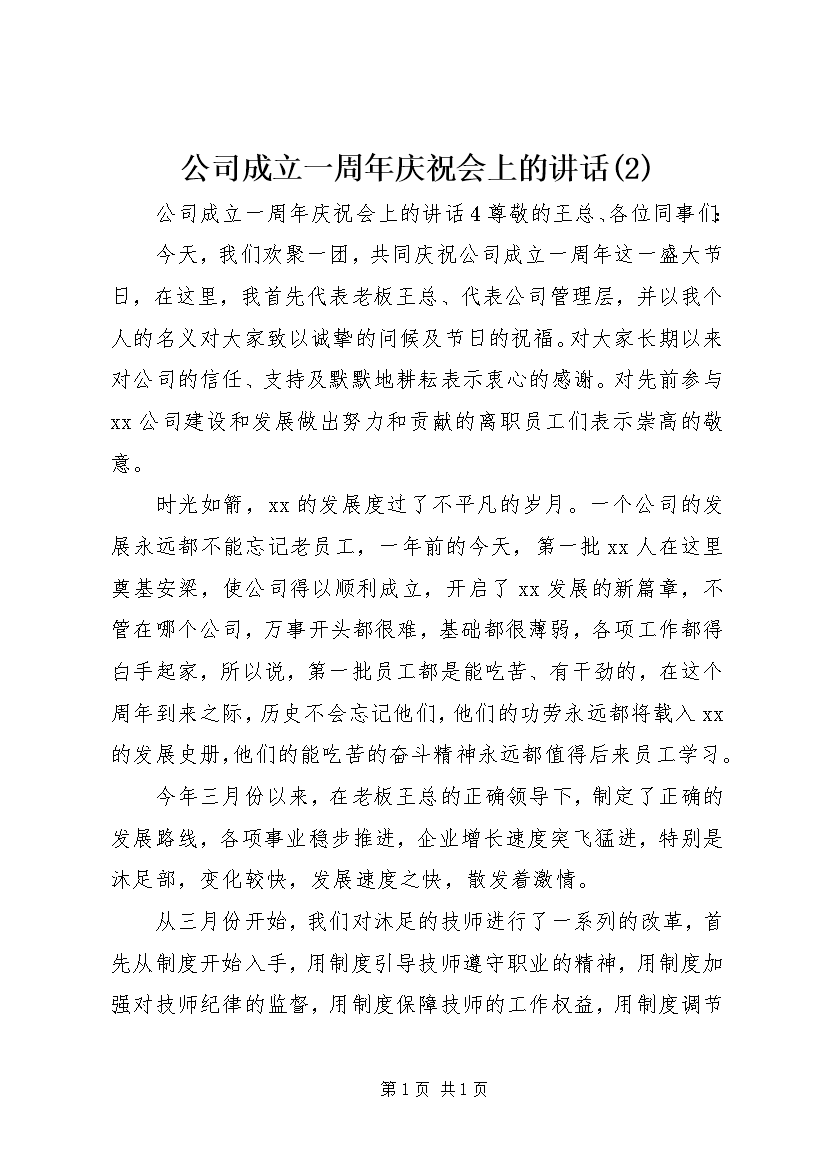 公司成立一周年庆祝会上的讲话(2)

公司成立一周年庆祝会上的讲话4尊敬的王总、各位同事们：

今天，我们欢聚一团，共同庆祝公司成立一周年这一盛大节日，在这里，我首先代表老板王总、代表公司管理层，并以我个人的名义对大家致以诚挚的问候及节日的祝福。对大家长期以来对公司的信任、支持及默默地耕耘表示衷心的感谢。对先前参与xx公司建设和发展做出努力和贡献的离职员工们表示崇高的敬意。

时光如箭，xx的发展度过了不平凡的岁月。一个公司的发展永远都不能忘记老员工，一年前的今天，第一批xx人在这里奠基安梁，使公司得以顺利成立，开启了xx发展的新篇章，不管在哪个公司，万事开头都很难，基础都很薄弱，各项工作都得白手起家，所以说，第一批员工都是能吃苦、有干劲的，在这个周年到来之际，历史不会忘记他们，他们的功劳永远都将载入xx的发展史册，他们的能吃苦的奋斗精神永远都值得后来员工学习。

今年三月份以来，在老板王总的正确领导下，制定了正确的发展路线，各项事业稳步推进，企业增长速度突飞猛进，特别是沐足部，变化较快，发展速度之快，散发着激情。

从三月份开始，我们对沐足的技师进行了一系列的改革，首先从制度开始入手，用制度引导技师遵守职业的精神，用制度加强对技师纪律的监督，用制度保障技师的工作权益，用制度调节

第1页 共1页